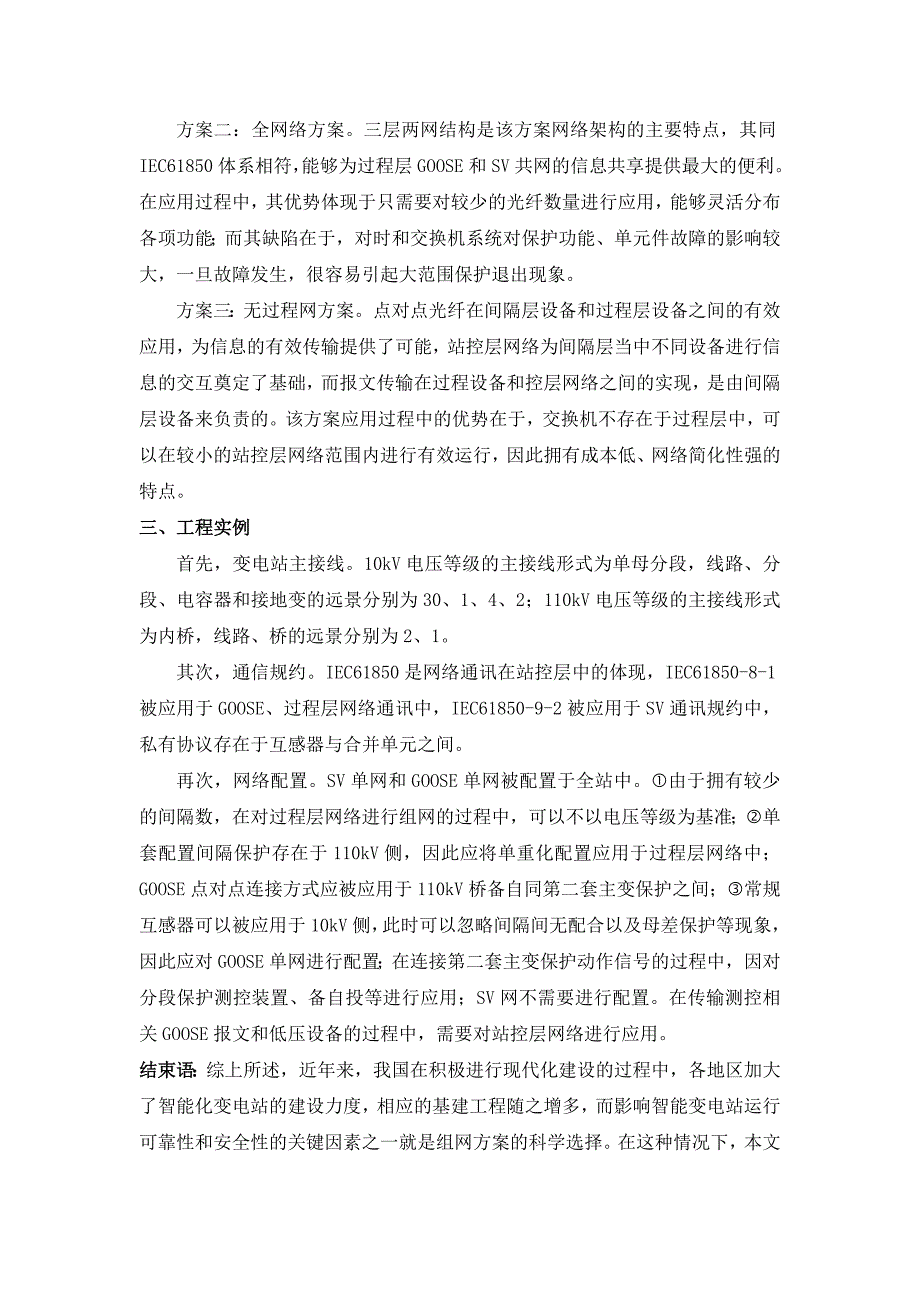 方案二：全网络方案。三层两网结构是该方案网络架构的主要特点，其同IEC61850体系相符，能够为过程层GOOSE和SV共网的信息共享提供最大的便利。在应用过程中，其优势体现于只需要对较少的光纤数量进行应用，能够灵活分布各项功能；而其缺陷在于，对时和交换机系统对保护功能、单元件故障的影响较大，一旦故障发生，很容易引起大范围保护退出现象。

方案三：无过程网方案。点对点光纤在间隔层设备和过程层设备之间的有效应用，为信息的有效传输提供了可能，站控层网络为间隔层当中不同设备进行信息的交互奠定了基础，而报文传输在过程设备和控层网络之间的实现，是由间隔层设备来负责的。该方案应用过程中的优势在于，交换机不存在于过程层中，可以在较小的站控层网络范围内进行有效运行，因此拥有成本低、网络简化性强的特点。

三、工程实例

首先，变电站主接线。10kV电压等级的主接线形式为单母分段，线路、分段、电容器和接地变的远景分别为30、1、4、2；110kV电压等级的主接线形式为内桥，线路、桥的远景分别为2、1。

其次，通信规约。IEC61850是网络通讯在站控层中的体现，IEC61850-8-1被应用于GOOSE、过程层网络通讯中，IEC61850-9-2被应用于SV通讯规约中，私有协议存在于互感器与合并单元之间。

再次，网络配置。SV单网和GOOSE单网被配置于全站中。①由于拥有较少的间隔数，在对过程层网络进行组网的过程中，可以不以电压等级为基准；②单套配置间隔保护存在于110kV侧，因此应将单重化配置应用于过程层网络中；GOOSE点对点连接方式应被应用于110kV桥备自同第二套主变保护之间；③常规互感器可以被应用于10kV侧，此时可以忽略间隔间无配合以及母差保护等现象，因此应对GOOSE单网进行配置；在连接第二套主变保护动作信号的过程中，因对分段保护测控装置、备自投等进行应用；SV网不需要进行配置。在传输测控相关GOOSE报文和低压设备的过程中，需要对站控层网络进行应用。

结束语：综上所述，近年来，我国在积极进行现代化建设的过程中，各地区加大了智能化变电站的建设力度，相应的基建工程随之增多，而影响智能变电站运行可靠性和安全性的关键因素之一就是组网方案的科学选择。在这种情况下，本文